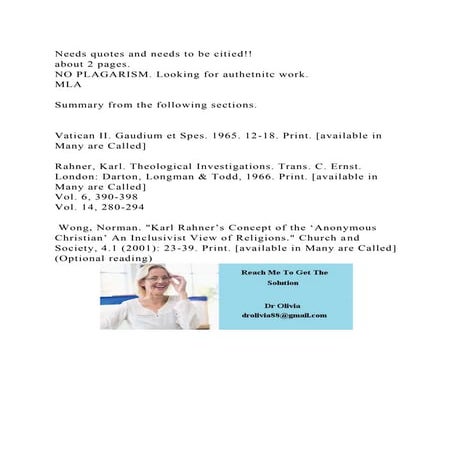 Needs quotes and needs to be citied!!
about 2 pages.
NO PLAGARISM. Looking for authetnite work.
MLA

Summary from the following sections.

Vatican II. Gaudium et Spes. 1965. 12-18. Print. [available in Many are Called]

Rahner, Karl. Theological Investigations. Trans. C. Ernst. London: Darton, Longman & Todd, 1966. Print. [available in Many are Called]
Vol. 6, 390-398
Vol. 14, 280-294

Wong, Norman. "Karl Rahner's Concept of the 'Anonymous Christian' An Inclusivist View of Religions." Church and Society, 4.1 (2001): 23-39. Print. [available in Many are Called]
(Optional reading)

Reach Me To Get The Solution

Dr Olivia
drolivia88@gmail.com